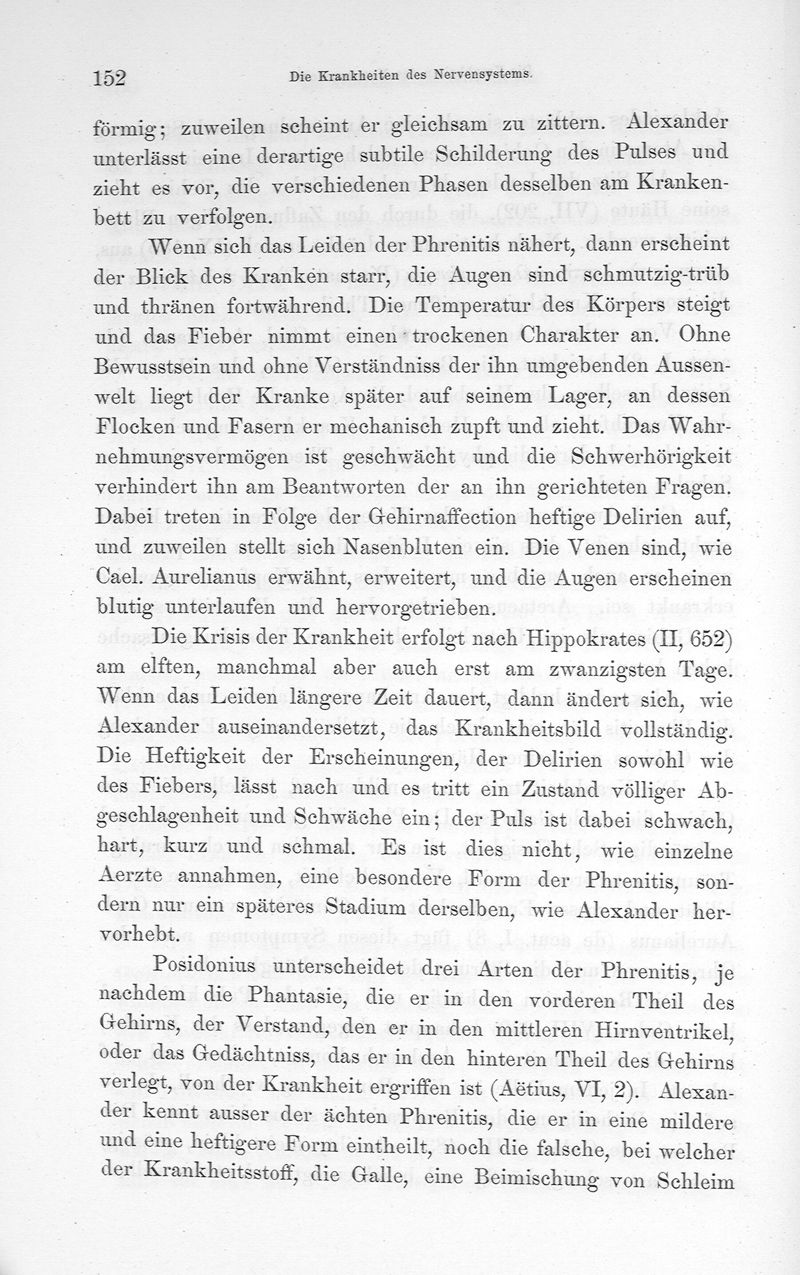 152 Die Krankheiten des Nervensystems.

förmig; zuweilen scheint er gleichsam zu zittern. Alexander unterlässt eine derartige subtile Schilderung des Pulses und zieht es vor, die verschiedenen Phasen desselben am Krankenbett zu verfolgen.

Wenn sich das Leiden der Phrenitis nähert, dann erscheint der Blick des Kranken starr, die Augen sind schmutzig-trüb und thränen fortwährend. Die Temperatur des Körpers steigt und das Fieber nimmt einen trockenen Charakter an. Ohne Bewusstsein und ohne Verständniss der ihn umgebenden Aussenwelt liegt der Kranke später auf seinem Lager, an dessen Flocken und Fasern er mechanisch zupft und zieht. Das Wahrnehmungsvermögen ist geschwächt und die Schwerhörigkeit verhindert ihn am Beantworten der an ihn gerichteten Fragen. Dabei treten in Folge der Gehirnaffection heftige Delirien auf, und zuweilen stellt sich Nasenbluten ein. Die Venen sind, wie Cael. Aurelianus erwähnt, erweitert, und die Augen erscheinen blutig unterlaufen und hervorgetrieben.

Die Krisis der Krankheit erfolgt nach Hippokrates (II, 652) am elften, manchmal aber auch erst am zwanzigsten Tage. Wenn das Leiden längere Zeit dauert, dann ändert sich, wie Alexander auseinandersetzt, das Krankheitsbild vollständig. Die Heftigkeit der Erscheinungen, der Delirien sowohl wie des Fiebers, lässt nach und es tritt ein Zustand völliger Abgeschlagenheit und Schwäche ein; der Puls ist dabei schwach, hart, kurz und schmal. Es ist dies nicht, wie einzelne Aerzte annahmen, eine besondere Form der Phrenitis, sondern nur ein späteres Stadium derselben, wie Alexander hervorhebt.

Posidonius unterscheidet drei Arten der Phrenitis, je nachdem die Phantasie, die er in den vorderen Theil des Gehirns, der Verstand, den er in den mittleren Hirnventrikel, oder das Gedächtniss, das er in den hinteren Theil des Gehirns verlegt, von der Krankheit ergriffen ist (Aëtius, VI, 2). Alexander kennt ausser der ächten Phrenitis, die er in eine mildere und eine heftigere Form eintheilt, noch die falsche, bei welcher der Krankheitsstoff, die Galle, eine Beimischung von Schleim